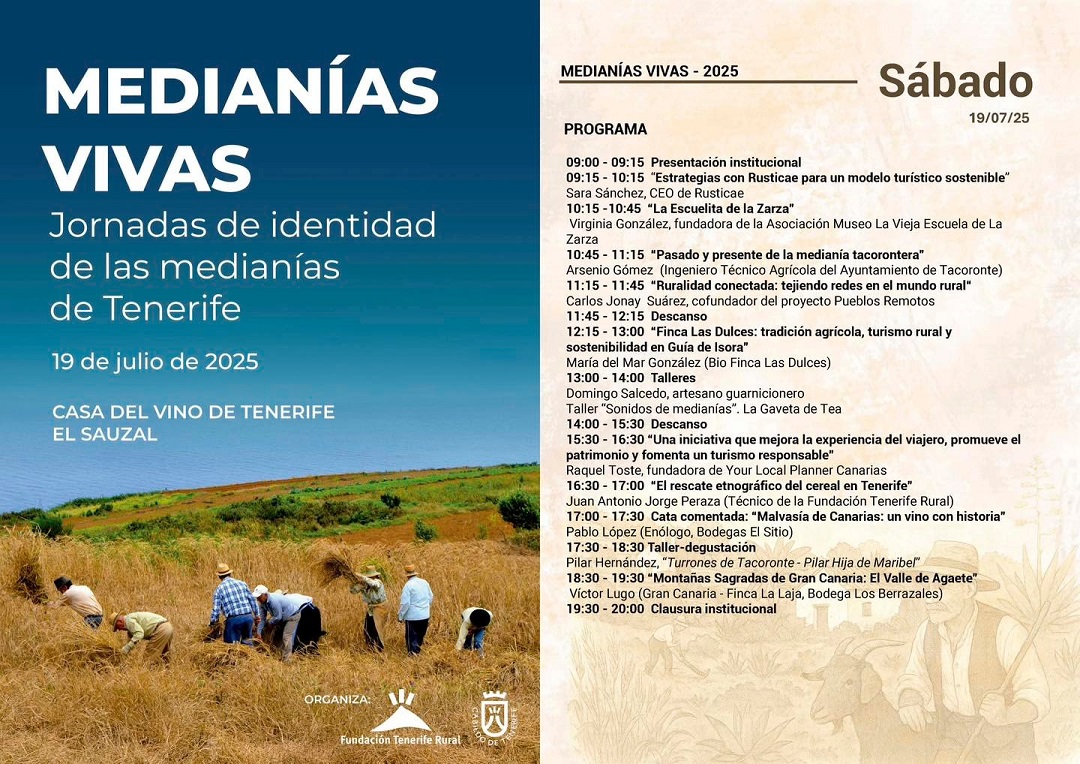 MEDIANÍAS VIVAS

Jornadas de identidad de las medianías de Tenerife

19 de julio de 2025

CASA DEL VINO DE TENERIFE
EL SAUZAL

ORGANIZA:

Fundación Tenerife Rural

CABILDO DE TENERIFE

MEDIANÍAS VIVAS - 2025

Sábado
19/07/25

PROGRAMA

09:00 - 09:15 Presentación institucional
09:15 - 10:15 "Estrategias con Rusticae para un modelo turístico sostenible"
Sara Sánchez, CEO de Rusticae
10:15 -10:45 "La Escuelita de la Zarza"
Virginia González, fundadora de la Asociación Museo La Vieja Escuela de La Zarza
10:45 - 11:15 "Pasado y presente de la medianía tacorontera"
Arsenio Gómez (Ingeniero Técnico Agrícola del Ayuntamiento de Tacoronte)
11:15 - 11:45 "Ruralidad conectada: tejiendo redes en el mundo rural"
Carlos Jonay Suárez, cofundador del proyecto Pueblos Remotos
11:45 - 12:15 Descanso
12:15 - 13:00 "Finca Las Dulces: tradición agrícola, turismo rural y sostenibilidad en Guía de Isora"
María del Mar González (Bio Finca Las Dulces)
13:00 - 14:00 Talleres
Domingo Salcedo, artesano guarnicionero
Taller "Sonidos de medianías". La Gaveta de Tea
14:00 - 15:30 Descanso
15:30 - 16:30 "Una iniciativa que mejora la experiencia del viajero, promueve el patrimonio y fomenta un turismo responsable"
Raquel Toste, fundadora de Your Local Planner Canarias
16:30 - 17:00 "El rescate etnográfico del cereal en Tenerife"
Juan Antonio Jorge Peraza (Técnico de la Fundación Tenerife Rural)
17:00 - 17:30 Cata comentada: "Malvasía de Canarias: un vino con historia"
Pablo López (Enólogo, Bodegas El Sitio)
17:30 - 18:30 Taller-degustación
Pilar Hernández, "Turrones de Tacoronte - Pilar Hija de Maribel"
18:30 - 19:30 "Montañas Sagradas de Gran Canaria: El Valle de Agaete"
Víctor Lugo (Gran Canaria - Finca La Laja, Bodega Los Berrazales)
19:30 - 20:00 Clausura institucional